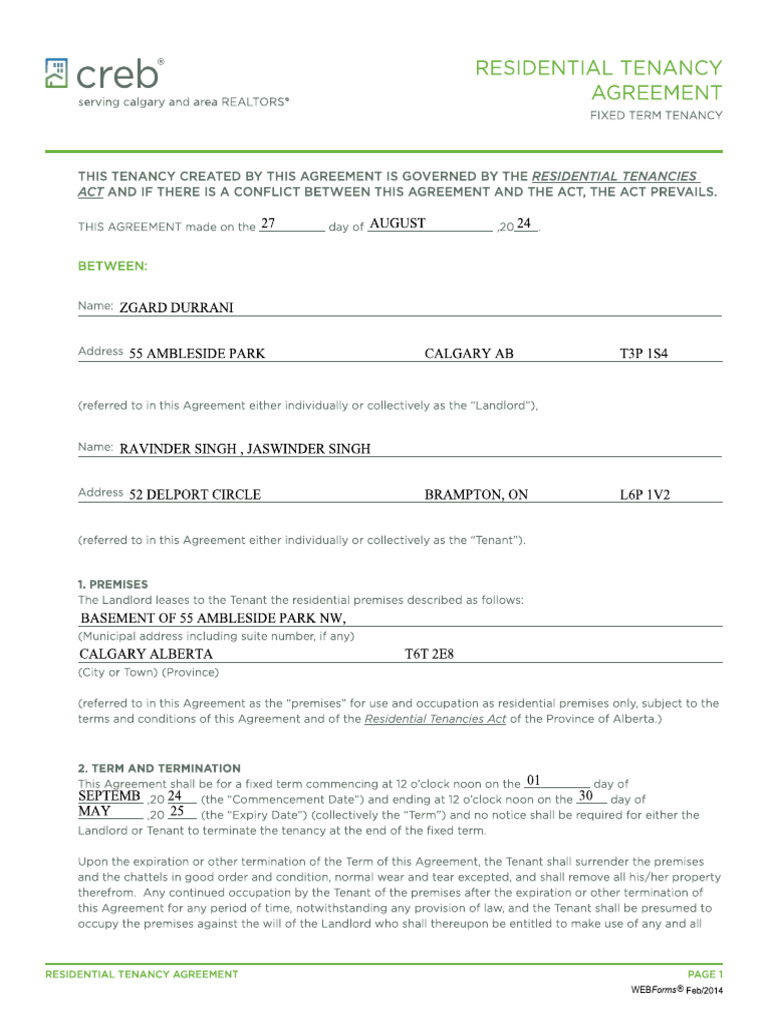 creb®
serving calgary and area REALTORS®

RESIDENTIAL TENANCY AGREEMENT
FIXED TERM TENANCY

THIS TENANCY CREATED BY THIS AGREEMENT IS GOVERNED BY THE RESIDENTIAL TENANCIES ACT AND IF THERE IS A CONFLICT BETWEEN THIS AGREEMENT AND THE ACT, THE ACT PREVAILS.

THIS AGREEMENT made on the 27 day of AUGUST ,20 24.

BETWEEN:

Name: ZGARD DURRANI

Address 55 AMBLESIDE PARK CALGARY AB T3P 1S4

(referred to in this Agreement either individually or collectively as the "Landlord"),

Name: RAVINDER SINGH , JASWINDER SINGH

Address 52 DELPORT CIRCLE BRAMPTON, ON L6P 1V2

(referred to in this Agreement either individually or collectively as the "Tenant").

1. PREMISES
The Landlord leases to the Tenant the residential premises described as follows:
BASEMENT OF 55 AMBLESIDE PARK NW,
(Municipal address including suite number, if any)
CALGARY ALBERTA T6T 2E8
(City or Town) (Province)

(referred to in this Agreement as the "premises" for use and occupation as residential premises only, subject to the terms and conditions of this Agreement and of the Residential Tenancies Act of the Province of Alberta.)

2. TERM AND TERMINATION
This Agreement shall be for a fixed term commencing at 12 o'clock noon on the 01 day of SEPTEMB ,20 24 (the "Commencement Date") and ending at 12 o'clock noon on the 30 day of MAY ,20 25 (the "Expiry Date") (collectively the "Term") and no notice shall be required for either the Landlord or Tenant to terminate the tenancy at the end of the fixed term.

Upon the expiration or other termination of the Term of this Agreement, the Tenant shall surrender the premises and the chattels in good order and condition, normal wear and tear excepted, and shall remove all his/her property therefrom. Any continued occupation by the Tenant of the premises after the expiration or other termination of this Agreement for any period of time, notwithstanding any provision of law, and the Tenant shall be presumed to occupy the premises against the will of the Landlord who shall thereupon be entitled to make use of any and all

RESIDENTIAL TENANCY AGREEMENT PAGE 1
WEBForms® Feb/2014